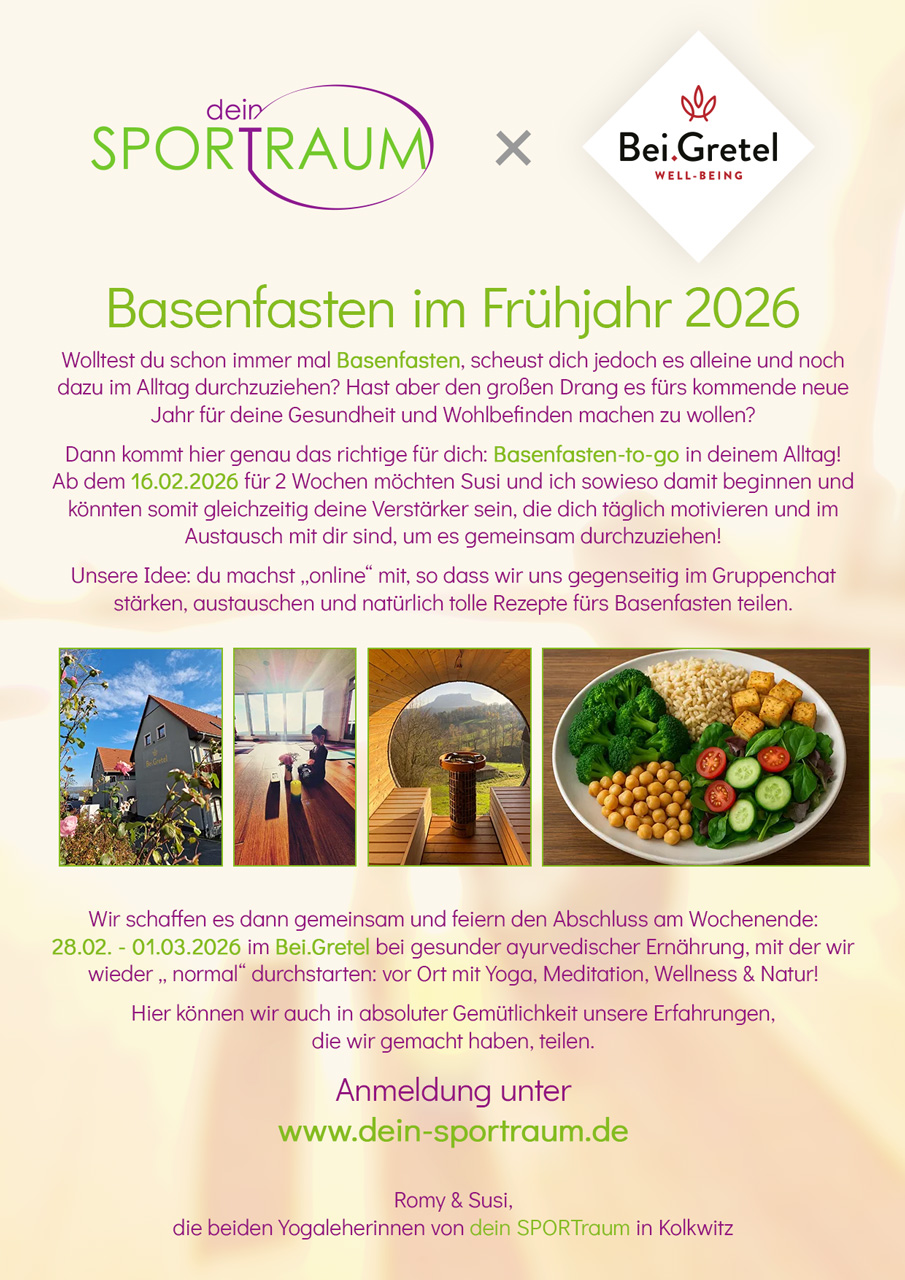 dein
SPORTRAUM

×

Bei.Gretel
WELL-BEING

Basenfasten im Frühjahr 2026

Wolltest du schon immer mal Basenfasten, scheust dich jedoch es alleine und noch dazu im Alltag durchzuziehen? Hast aber den großen Drang es fürs kommende neue Jahr für deine Gesundheit und Wohlbefinden machen zu wollen?

Dann kommt hier genau das richtige für dich: Basenfasten-to-go in deinem Alltag! Ab dem 16.02.2026 für 2 Wochen möchten Susi und ich sowieso damit beginnen und könnten somit gleichzeitig deine Verstärker sein, die dich täglich motivieren und im Austausch mit dir sind, um es gemeinsam durchzuziehen!

Unsere Idee: du machst „online“ mit, so dass wir uns gegenseitig im Gruppenchat stärken, austauschen und natürlich tolle Rezepte fürs Basenfasten teilen.

Wir schaffen es dann gemeinsam und feiern den Abschluss am Wochenende: 28.02. - 01.03.2026 im Bei.Gretel bei gesunder ayurvedischer Ernährung, mit der wir wieder „ normal“ durchstarten: vor Ort mit Yoga, Meditation, Wellness & Natur!

Hier können wir auch in absoluter Gemütlichkeit unsere Erfahrungen, die wir gemacht haben, teilen.

Anmeldung unter
www.dein-sportraum.de

Romy & Susi,
die beiden Yogaleherinnen von dein SPORTraum in Kolkwitz